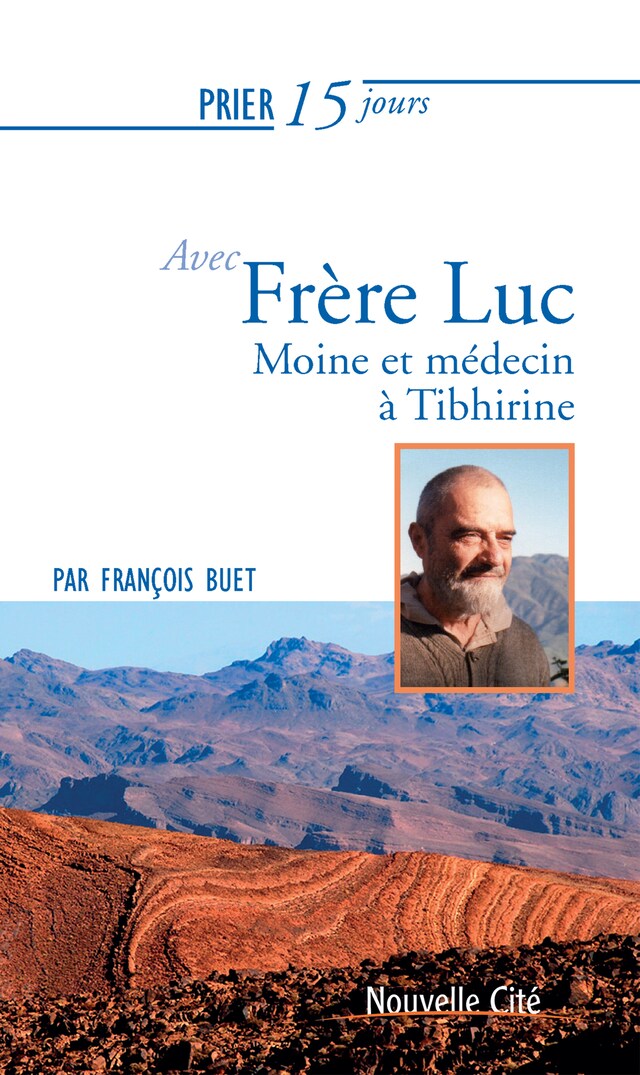 PRIER 15 jours

Avec
Frère Luc
Moine et médecin
à Tibhirine

PAR FRANÇOIS BUET

Nouvelle Cité